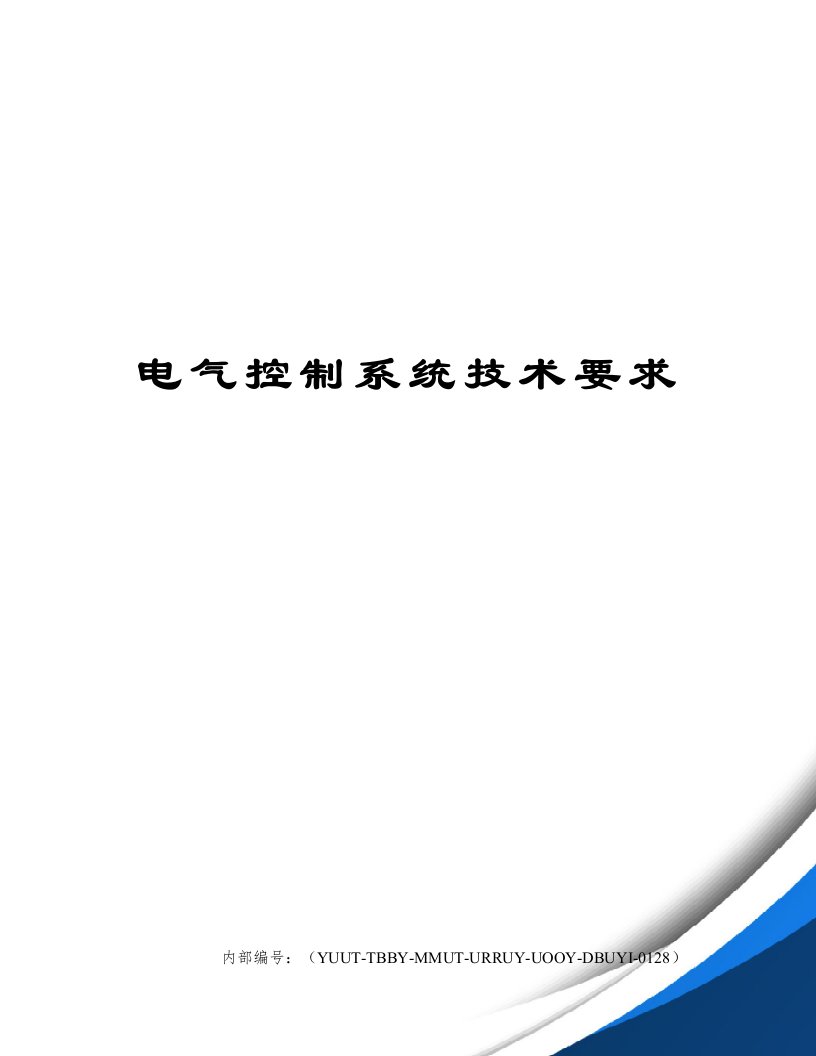 电气控制系统技术要求

内部编号：（YUUT-TBBY-MMUT-URRUY-UOOY-DBUYI-0128）